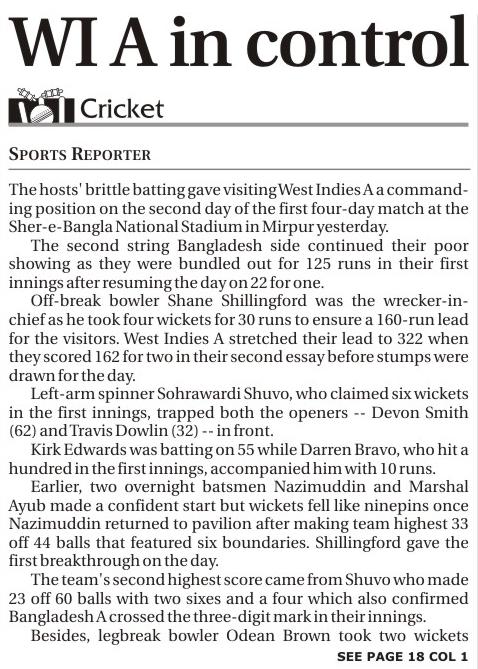 WI A in control

Cricket

SPORTS REPORTER

The hosts' brittle batting gave visiting West Indies A a commanding position on the second day of the first four-day match at the Sher-e-Bangla National Stadium in Mirpur yesterday.

The second string Bangladesh side continued their poor showing as they were bundled out for 125 runs in their first innings after resuming the day on 22 for one.

Off-break bowler Shane Shillingford was the wrecker-in-chief as he took four wickets for 30 runs to ensure a 160-run lead for the visitors. West Indies A stretched their lead to 322 when they scored 162 for two in their second essay before stumps were drawn for the day.

Left-arm spinner Sohrawardi Shuvo, who claimed six wickets in the first innings, trapped both the openers -- Devon Smith (62) and Travis Dowlin (32) -- in front.

Kirk Edwards was batting on 55 while Darren Bravo, who hit a hundred in the first innings, accompanied him with 10 runs.

Earlier, two overnight batsmen Nazimuddin and Marshal Ayub made a confident start but wickets fell like ninepins once Nazimuddin returned to pavilion after making team highest 33 off 44 balls that featured six boundaries. Shillingford gave the first breakthrough on the day.

The team's second highest score came from Shuvo who made 23 off 60 balls with two sixes and a four which also confirmed Bangladesh A crossed the three-digit mark in their innings.

Besides, legbreak bowler Odean Brown took two wickets

SEE PAGE 18 COL 1